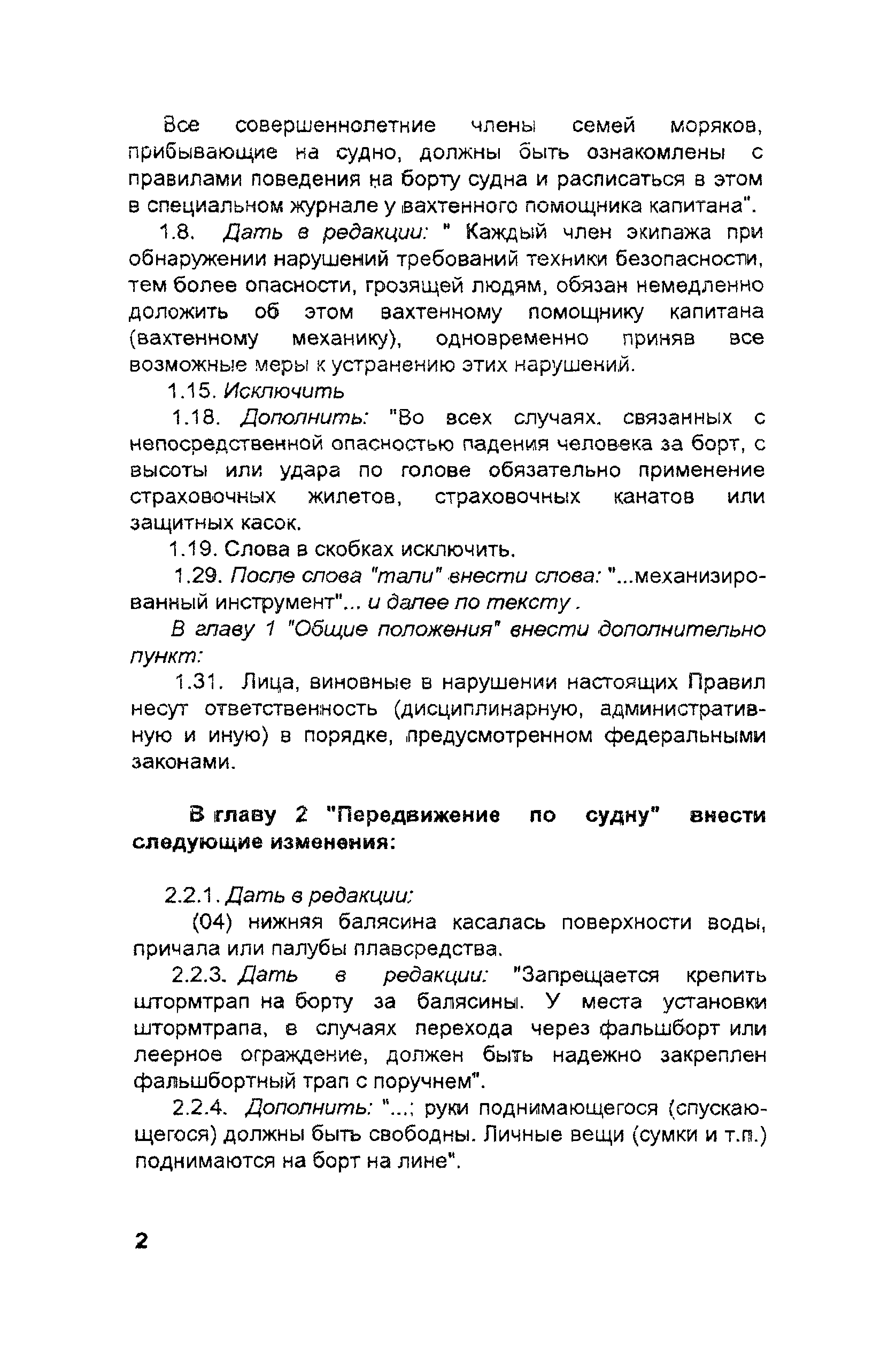 Все совершеннолетние члены семей моряков, прибывающие на судно, должны быть ознакомлены с правилами поведения на борту судна и расписаться в этом в специальном журнале у вахтенного помощника капитана".

1.8. Дать в редакции: " Каждый член экипажа при обнаружении нарушений требований техники безопасности, тем более опасности, грозящей людям, обязан немедленно доложить об этом вахтенному помощнику капитана (вахтенному механику), одновременно приняв все возможные меры к устранению этих нарушений.

1.15. Исключить

1.18. Дополнить: "Во всех случаях, связанных с непосредственной опасностью падения человека за борт, с высоты или удара по голове обязательно применение страховочных жилетов, страховочных канатов или защитных касок.

1.19. Слова в скобках исключить.

1.29. После слова "тали" внести слова: "...механизированный инструмент"... и далее по тексту.

В главу 1 "Общие положения" внести дополнительно пункт:

1.31. Лица, виновные в нарушении настоящих Правил несут ответственность (дисциплинарную, административную и иную) в порядке, предусмотренном федеральными законами.

В главу 2 "Передвижение по судну" внести следующие изменения:

2.2.1. Дать в редакции:

(04) нижняя балясина касалась поверхности воды, причала или палубы плавсредства.

2.2.3. Дать в редакции: "Запрещается крепить штормтрап на борту за балясины. У места установки штормтрапа, в случаях перехода через фальшборт или леерное ограждение, должен быть надежно закреплен фальшбортный трап с поручнем".

2.2.4. Дополнить: "...; руки поднимающегося (спускающегося) должны быть свободны. Личные вещи (сумки и т.п.) поднимаются на борт на лине".

2